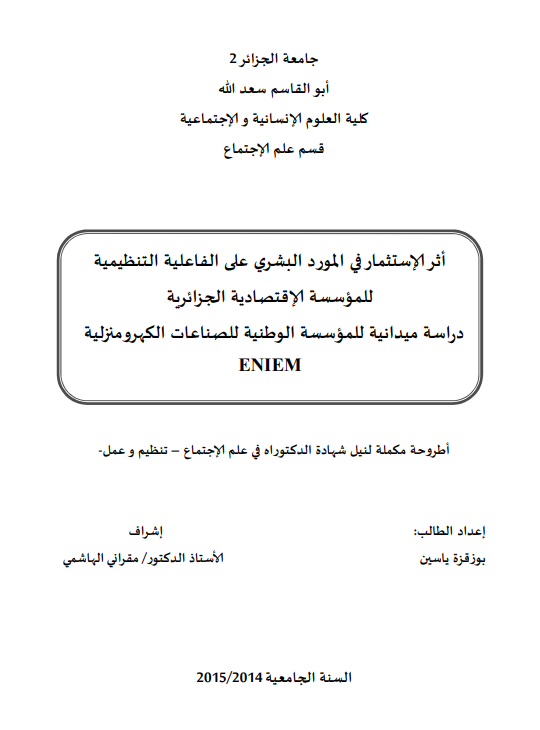 جامعة الجزائر 2
أبو القاسم سعد الله
كلية العلوم الإنسانية و الإجتماعية
قسم علم الإجتماع

أثر الإستثمار في المورد البشري على الفاعلية التنظيمية للمؤسسة الإقتصادية الجزائرية
دراسة ميدانية للمؤسسة الوطنية للصناعات الكهرومنزلية
ENIEM

أطروحة مكملة لنيل شهادة الدكتوراه في علم الإجتماع – تنظيم و عمل-

إعداد الطالب:
بوزقزة ياسين

إشراف
الأستاذ الدكتور/ مقراني الهاشمي

السنة الجامعية 2015/2014